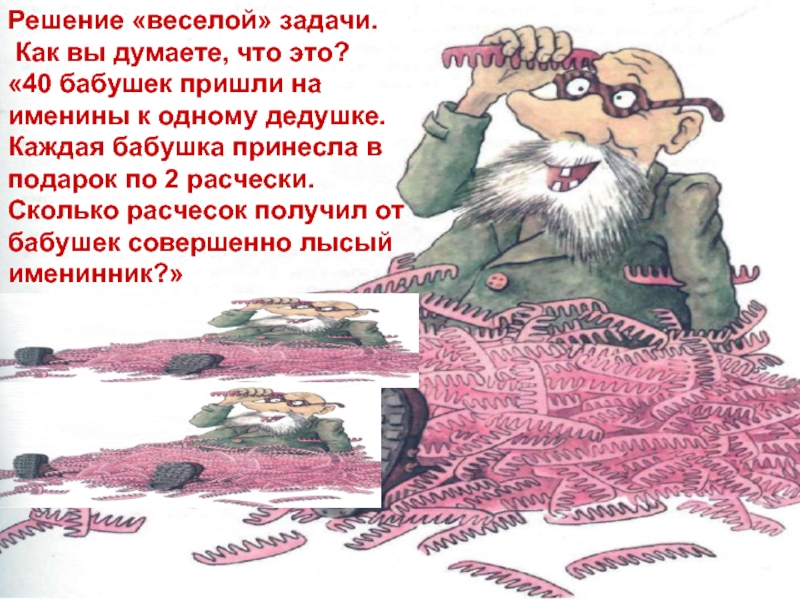 Решение «веселой» задачи.
Как вы думаете, что это?
«40 бабушек пришли на именины к одному дедушке. Каждая бабушка принесла в подарок по 2 расчески. Сколько расчесок получил от бабушек совершенно лысый именинник?»